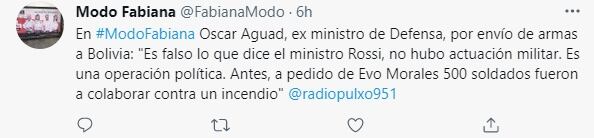 Modo Fabiana @FabianaModo · 6h

En #ModoFabiana Oscar Aguad, ex ministro de Defensa, por envío de armas a Bolivia: "Es falso lo que dice el ministro Rossi, no hubo actuación militar. Es una operación política. Antes, a pedido de Evo Morales 500 soldados fueron a colaborar contra un incendio" @radiopulxo951